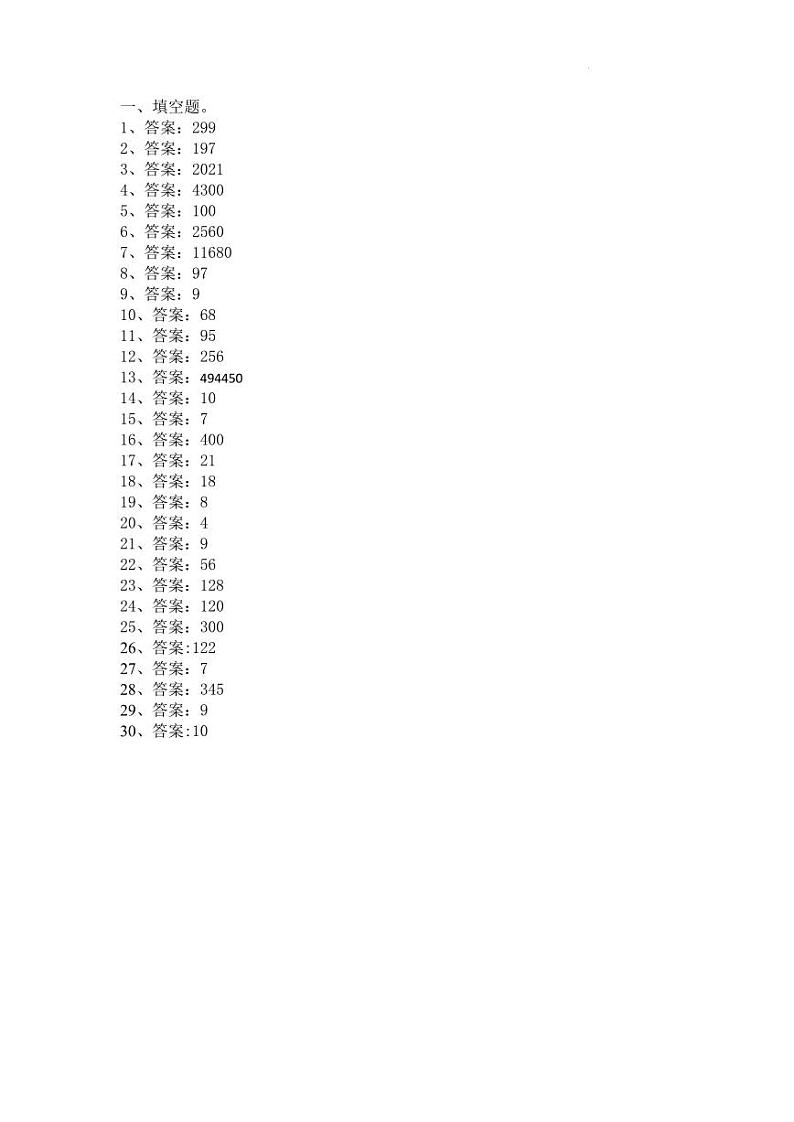 一、填空题。
1、答案：299
2、答案：197
3、答案：2021
4、答案：4300
5、答案：100
6、答案：2560
7、答案：11680
8、答案：97
9、答案：9
10、答案：68
11、答案：95
12、答案：256
13、答案：494450
14、答案：10
15、答案：7
16、答案：400
17、答案：21
18、答案：18
19、答案：8
20、答案：4
21、答案：9
22、答案：56
23、答案：128
24、答案：120
25、答案：300
26、答案:122
27、答案：7
28、答案：345
29、答案：9
30、答案:10